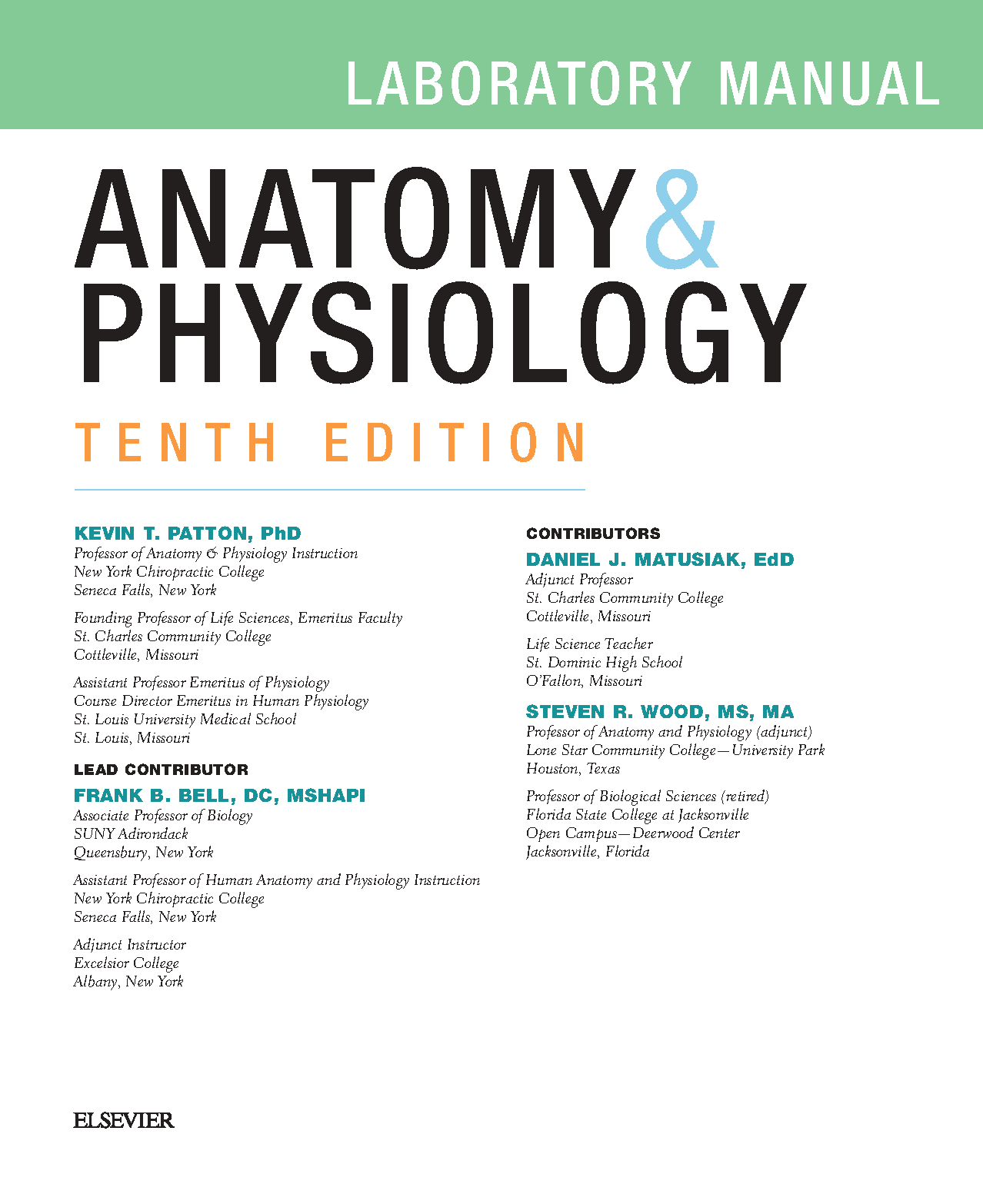 LABORATORY MANUAL

ANATOMY & PHYSIOLOGY

TENTH EDITION

KEVIN T. PATTON, PhD
Professor of Anatomy & Physiology Instruction
New York Chiropractic College
Seneca Falls, New York

Founding Professor of Life Sciences, Emeritus Faculty
St. Charles Community College
Cottleville, Missouri

Assistant Professor Emeritus of Physiology
Course Director Emeritus in Human Physiology
St. Louis University Medical School
St. Louis, Missouri

LEAD CONTRIBUTOR

FRANK B. BELL, DC, MSHAPI
Associate Professor of Biology
SUNY Adirondack
Queensbury, New York

Assistant Professor of Human Anatomy and Physiology Instruction
New York Chiropractic College
Seneca Falls, New York

Adjunct Instructor
Excelsior College
Albany, New York

CONTRIBUTORS

DANIEL J. MATUSIAK, EdD
Adjunct Professor
St. Charles Community College
Cottleville, Missouri

Life Science Teacher
St. Dominic High School
O'Fallon, Missouri

STEVEN R. WOOD, MS, MA
Professor of Anatomy and Physiology (adjunct)
Lone Star Community College—University Park
Houston, Texas

Professor of Biological Sciences (retired)
Florida State College at Jacksonville
Open Campus—Deerwood Center
Jacksonville, Florida

ELSEVIER